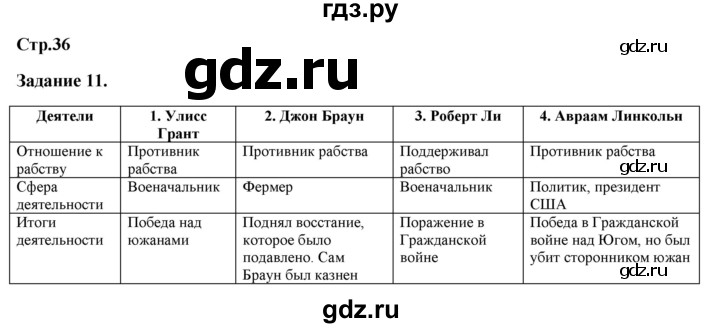 гдз.ру

Стр.36

gdz.ru

Задание 11.

gdz.ru

| Деятели | 1. Улисс Грант | 2. Джон Браун | 3. Роберт Ли | 4. Авраам Линкольн |
|---|---|---|---|---|
| Отношение к рабству | Противник рабства | Противник рабства | Поддерживал рабство | Противник рабства |
| Сфера деятельности | Военачальник | Фермер | Военачальник | Политик, президент США |
| Итоги деятельности | Победа над южанами | Поднял восстание, которое было подавлено. Сам Браун был казнен | Поражение в Гражданской войне | Победа в Гражданской войне над Югом, но был убит сторонником южан |

gdz.ru

gdz.ru

gdz.ru